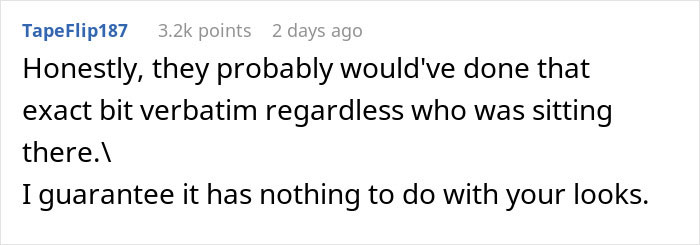 TapeFlip187 3.2k points 2 days ago

Honestly, they probably would've done that exact bit verbatim regardless who was sitting there.\
I guarantee it has nothing to do with your looks.